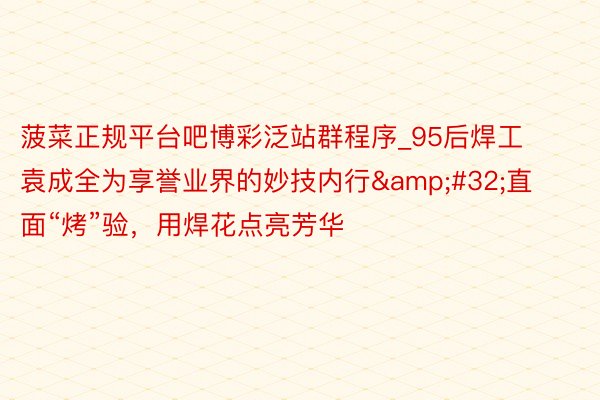 菠菜正规平台吧博彩泛站群程序_95后焊工袁成全为享誉业界的妙技内行&amp;#32;直面“烤”验，用焊花点亮芳华